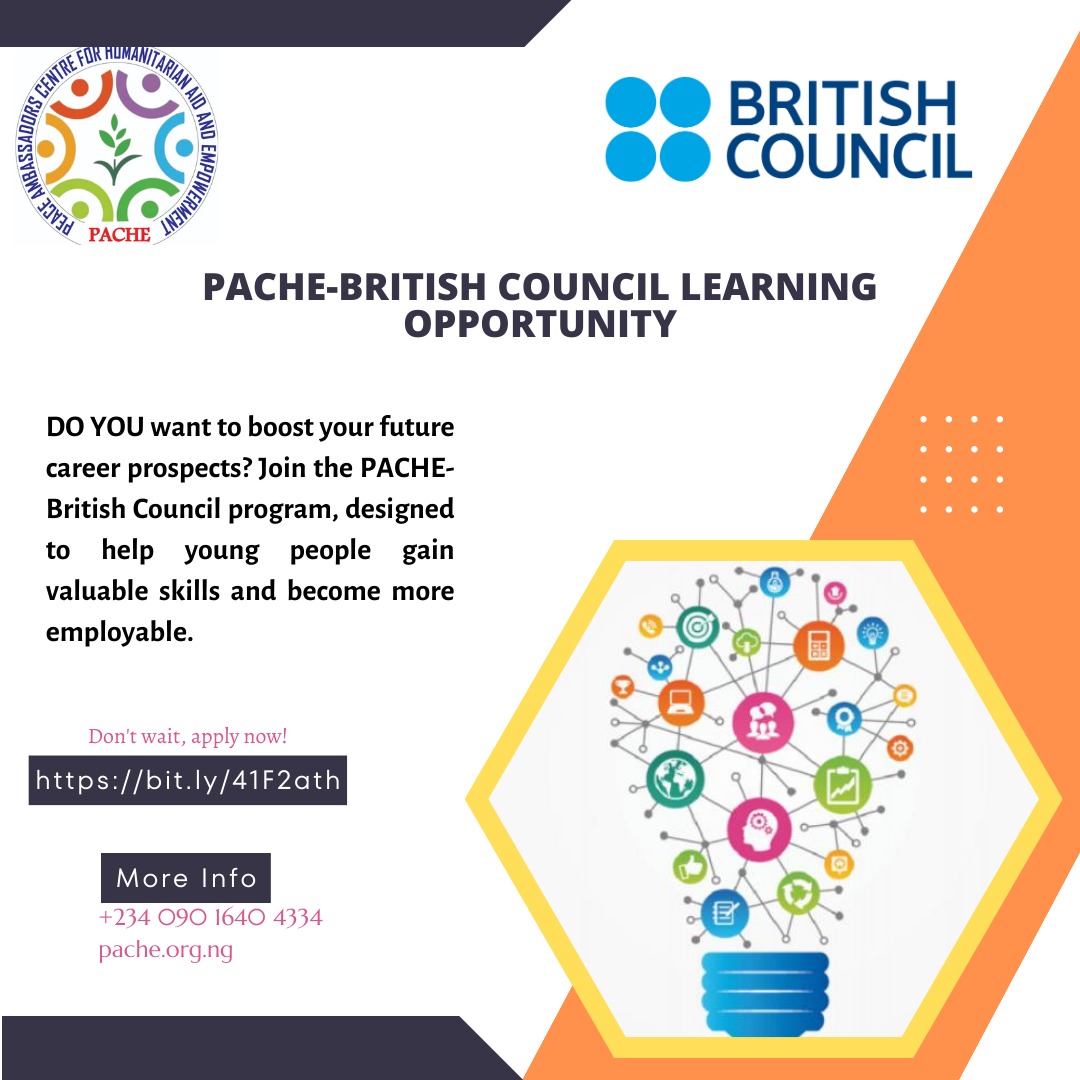 PEACE AMBASSADORS CENTRE FOR HUMANITARIAN AID AND EMPOWERMENT
PACHE

BRITISH
COUNCIL

PACHE-BRITISH COUNCIL LEARNING OPPORTUNITY

DO YOU want to boost your future career prospects? Join the PACHE-British Council program, designed to help young people gain valuable skills and become more employable.

Don't wait, apply now!

https://bit.ly/41F2ath

More Info

+234 090 1640 4334
pache.org.ng